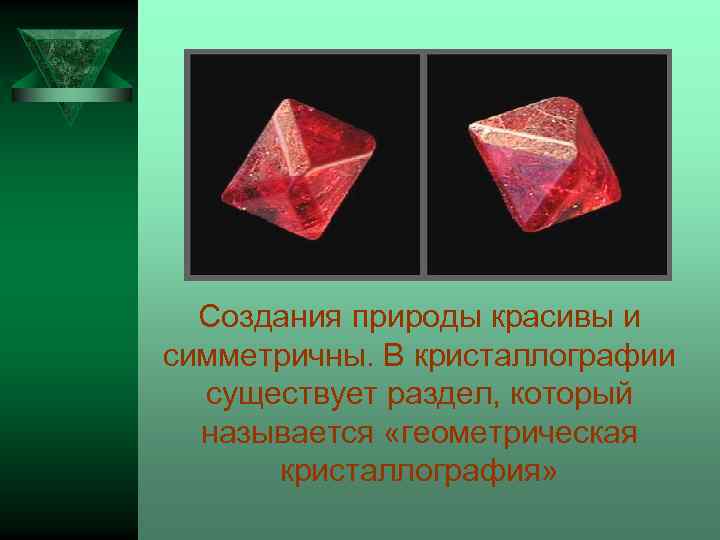 Создания природы красивы и симметричны. В кристаллографии существует раздел, который называется «геометрическая кристаллография»